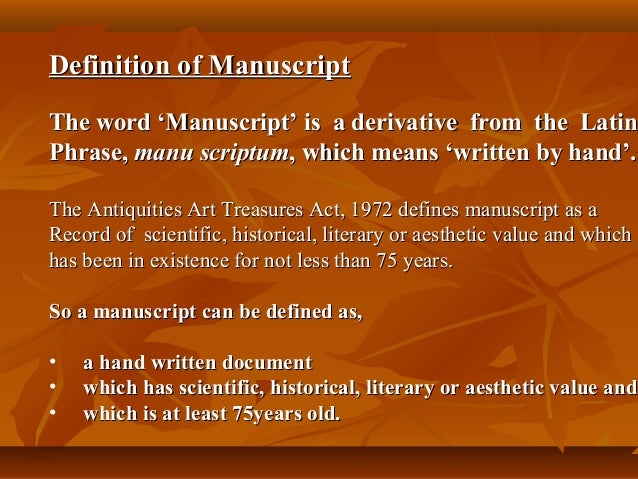 Definition of Manuscript

The word 'Manuscript' is a derivative from the Latin Phrase, manu scriptum, which means 'written by hand'.

The Antiquities Art Treasures Act, 1972 defines manuscript as a Record of scientific, historical, literary or aesthetic value and which has been in existence for not less than 75 years.

So a manuscript can be defined as,

• a hand written document
• which has scientific, historical, literary or aesthetic value and
• which is at least 75years old.